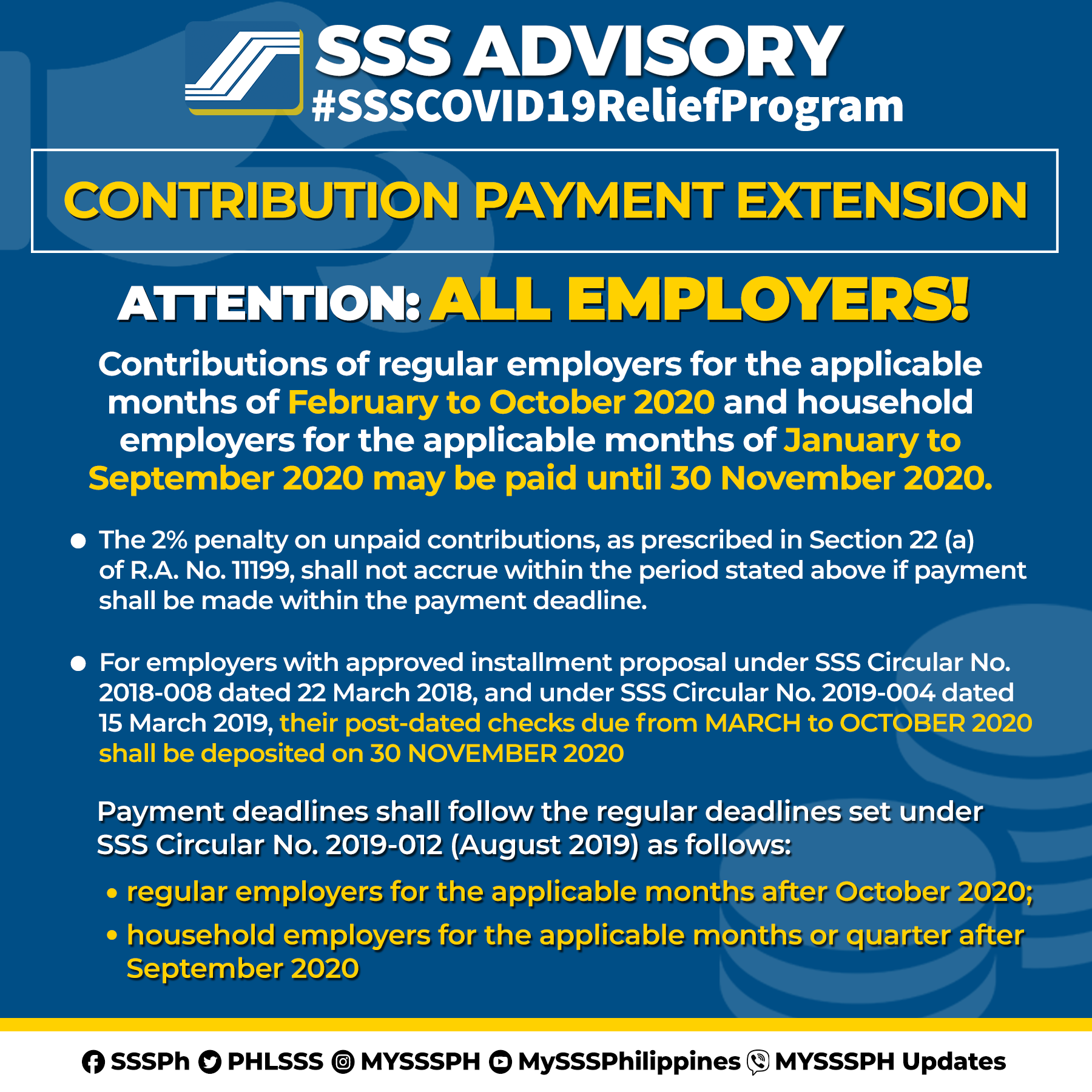 SSS ADVISORY
#SSSCOVID19ReliefProgram

CONTRIBUTION PAYMENT EXTENSION

ATTENTION: ALL EMPLOYERS!

Contributions of regular employers for the applicable months of February to October 2020 and household employers for the applicable months of January to September 2020 may be paid until 30 November 2020.

● The 2% penalty on unpaid contributions, as prescribed in Section 22 (a) of R.A. No. 11199, shall not accrue within the period stated above if payment shall be made within the payment deadline.

● For employers with approved installment proposal under SSS Circular No. 2018-008 dated 22 March 2018, and under SSS Circular No. 2019-004 dated 15 March 2019, their post-dated checks due from MARCH to OCTOBER 2020 shall be deposited on 30 NOVEMBER 2020

Payment deadlines shall follow the regular deadlines set under SSS Circular No. 2019-012 (August 2019) as follows:

• regular employers for the applicable months after October 2020;

• household employers for the applicable months or quarter after September 2020

SSSPh PHLSSS MYSSSPH MySSSPhilippines MYSSSPH Updates